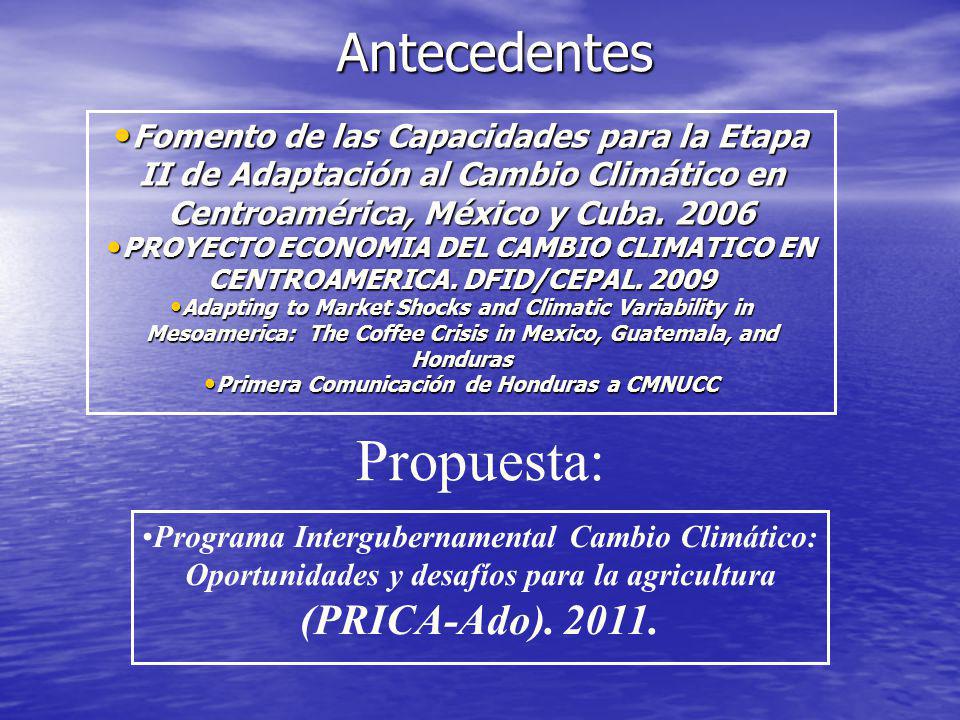 Antecedentes

•Fomento de las Capacidades para la Etapa II de Adaptación al Cambio Climático en Centroamérica, México y Cuba. 2006

•PROYECTO ECONOMIA DEL CAMBIO CLIMATICO EN CENTROAMERICA. DFID/CEPAL. 2009

•Adapting to Market Shocks and Climatic Variability in Mesoamerica: The Coffee Crisis in Mexico, Guatemala, and Honduras

•Primera Comunicación de Honduras a CMNUCC

Propuesta:

•Programa Intergubernamental Cambio Climático: Oportunidades y desafíos para la agricultura (PRICA-Ado). 2011.